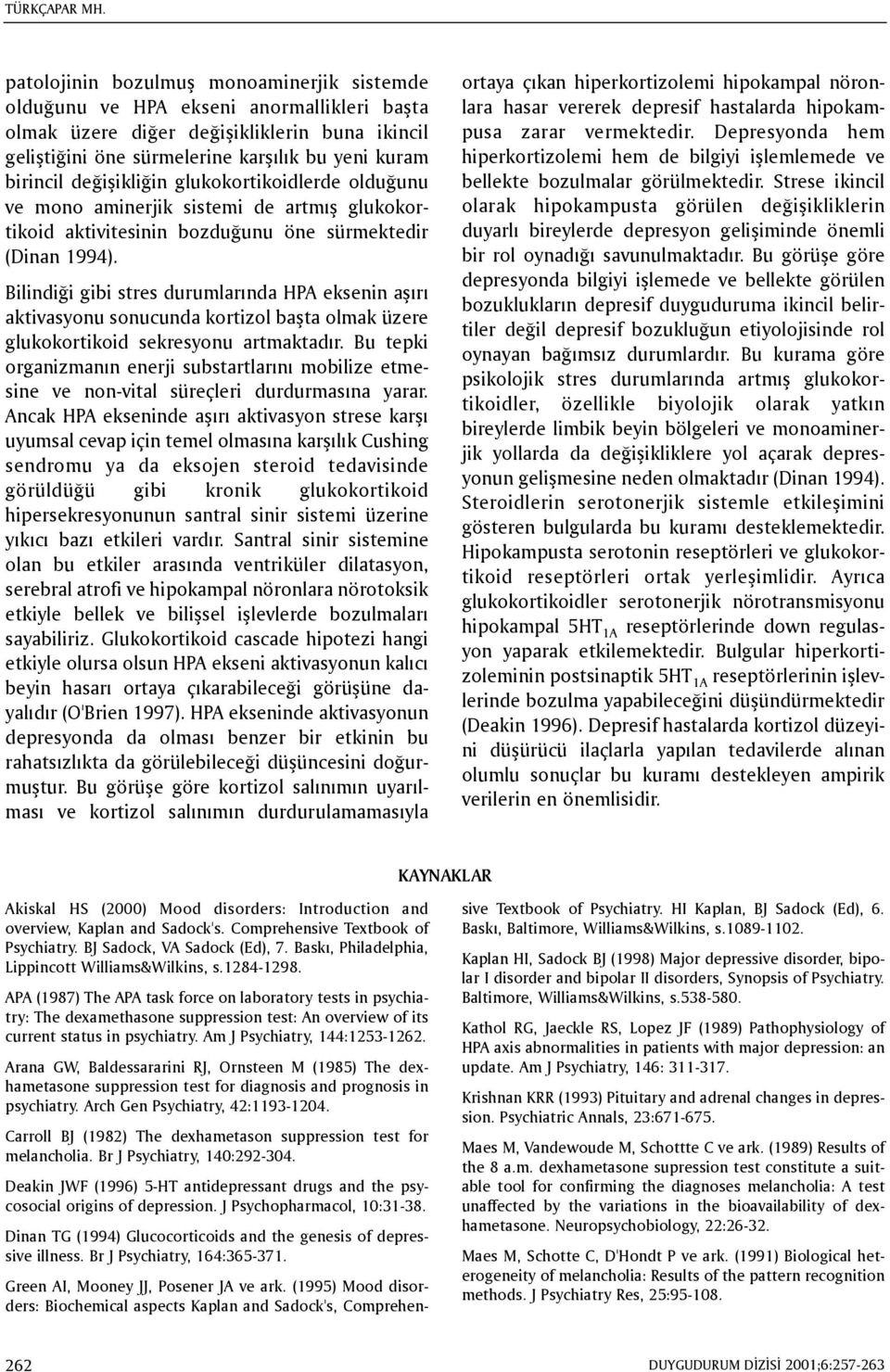 TÜRKÇAPAR MH.

patolojinin bozulmuş monoaminerjik sistemde olduğunu ve HPA ekseni anormallikleri başta olmak üzere diğer değişikliklerin buna ikincil geliştiğini öne sürmelerine karşılık bu yeni kuram birincil değişikliğin glukokortikoidlerde olduğunu ve mono aminerjik sistemi de artmış glukokortikoid aktivitesinin bozduğunu öne sürmektedir (Dinan 1994).

Bilindiği gibi stres durumlarında HPA eksenin aşırı aktivasyonu sonucunda kortizol başta olmak üzere glukokortikoid sekresyonu artmaktadır. Bu tepki organizmanın enerji substartlarını mobilize etmesine ve non-vital süreçleri durdurmasına yarar. Ancak HPA ekseninde aşırı aktivasyon strese karşı uyumsal cevap için temel olmasına karşılık Cushing sendromu ya da eksojen steroid tedavisinde görüldüğü gibi kronik glukokortikoid hipersekresyonunun santral sinir sistemi üzerine yıkıcı bazı etkileri vardır. Santral sinir sistemine olan bu etkiler arasında ventriküler dilatasyon, serebral atrofi ve hipokampal nöronlara nörotoksik etkiyle bellek ve bilişsel işlevlerde bozulmaları sayabiliriz. Glukokortikoid cascade hipotezi hangi etkiyle olursa olsun HPA ekseni aktivasyonun kalıcı beyin hasarı ortaya çıkarabileceği görüşüne dayalıdır (O'Brien 1997). HPA ekseninde aktivasyonun depresyonda da olması benzer bir etkinin bu rahatsızlıkta da görülebileceği düşüncesini doğurmuştur. Bu görüşe göre kortizol salınımın uyarılması ve kortizol salınımın durdurulamamasıyla ortaya çıkan hiperkortizolemi hipokampal nöronlara hasar vererek depresif hastalarda hipokampusa zarar vermektedir. Depresyonda hem hiperkortizolemi hem de bilgiyi işlemlemede ve bellekte bozulmalar görülmektedir. Strese ikincil olarak hipokampusta görülen değişikliklerin duyarlı bireylerde depresyon gelişiminde önemli bir rol oynadığı savunulmaktadır. Bu görüşe göre depresyonda bilgiyi işlemede ve bellekte görülen bozuklukların depresif duyguduruma ikincil belirtiler değil depresif bozukluğun etiyolojisinde rol oynayan bağımsız durumlardır. Bu kurama göre psikolojik stres durumlarında artmış glukokortikoidler, özellikle biyolojik olarak yatkın bireylerde limbik beyin bölgeleri ve monoaminerjik yollarda da değişikliklere yol açarak depresyonun gelişmesine neden olmaktadır (Dinan 1994). Steroidlerin serotonerjik sistemle etkileşimini gösteren bulgularda bu kuramı desteklemektedir. Hipokampusta serotonin reseptörleri ve glukokortikoid reseptörleri ortak yerleşimlidir. Ayrıca glukokortikoidler serotonerjik nörotransmisyonu hipokampal $5HT_{1A}$ reseptörlerinde down regulasyon yaparak etkilemektedir. Bulgular hiperkortizoleminin postsinaptik $5HT_{1A}$ reseptörlerinin işlevlerinde bozulma yapabileceğini düşündürmektedir (Deakin 1996). Depresif hastalarda kortizol düzeyini düşürücü ilaçlarla yapılan tedavilerde alınan olumlu sonuçlar bu kuramı destekleyen ampirik verilerin en önemlisidir.

KAYNAKLAR

Akiskal HS (2000) Mood disorders: Introduction and overview, Kaplan and Sadock's. Comprehensive Textbook of Psychiatry. BJ Sadock, VA Sadock (Ed), 7. Baskı, Philadelphia, Lippincott Williams&Wilkins, s.1284-1298.

APA (1987) The APA task force on laboratory tests in psychiatry: The dexamethasone suppression test: An overview of its current status in psychiatry. Am J Psychiatry, 144:1253-1262.

Arana GW, Baldessararini RJ, Ornsteen M (1985) The dexhametasone suppression test for diagnosis and prognosis in psychiatry. Arch Gen Psychiatry, 42:1193-1204.

Carroll BJ (1982) The dexhametason suppression test for melancholia. Br J Psychiatry, 140:292-304.

Deakin JWF (1996) 5-HT antidepressant drugs and the psycosocial origins of depression. J Psychopharmacol, 10:31-38.

Dinan TG (1994) Glucocorticoids and the genesis of depressive illness. Br J Psychiatry, 164:365-371.

Green AI, Mooney JJ, Posener JA ve ark. (1995) Mood disorders: Biochemical aspects Kaplan and Sadock's, Comprehensive Textbook of Psychiatry. HI Kaplan, BJ Sadock (Ed), 6. Baskı, Baltimore, Williams&Wilkins, s.1089-1102.

Kaplan HI, Sadock BJ (1998) Major depressive disorder, bipolar I disorder and bipolar II disorders, Synopsis of Psychiatry. Baltimore, Williams&Wilkins, s.538-580.

Kathol RG, Jaeckle RS, Lopez JF (1989) Pathophysiology of HPA axis abnormalities in patients with major depression: an update. Am J Psychiatry, 146: 311-317.

Krishnan KRR (1993) Pituitary and adrenal changes in depression. Psychiatric Annals, 23:671-675.

Maes M, Vandewoude M, Schottte C ve ark. (1989) Results of the 8 a.m. dexhametasone supression test constitute a suitable tool for confirming the diagnoses melancholia: A test unaffected by the variations in the bioavailability of dexhametasone. Neuropsychobiology, 22:26-32.

Maes M, Schotte C, D'Hondt P ve ark. (1991) Biological heterogeneity of melancholia: Results of the pattern recognition methods. J Psychiatry Res, 25:95-108.

262

DUYGUDURUM DİZİSİ 2001;6:257-263